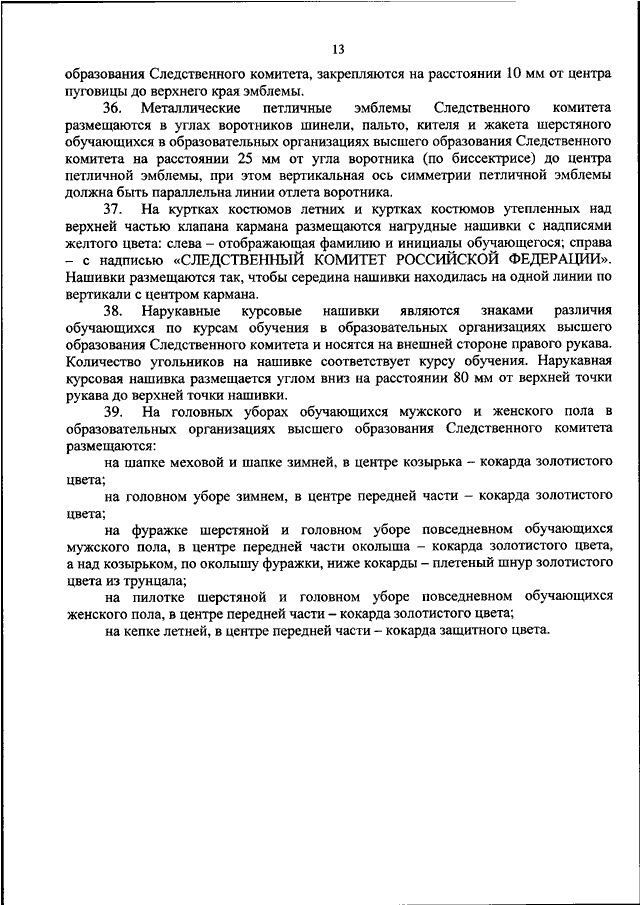 13

образования Следственного комитета, закрепляются на расстоянии 10 мм от центра пуговицы до верхнего края эмблемы.

36. Металлические петличные эмблемы Следственного комитета размещаются в углах воротников шинели, пальто, кителя и жакета шерстяного обучающихся в образовательных организациях высшего образования Следственного комитета на расстоянии 25 мм от угла воротника (по биссектрисе) до центра петличной эмблемы, при этом вертикальная ось симметрии петличной эмблемы должна быть параллельна линии отлета воротника.

37. На куртках костюмов летних и куртках костюмов утепленных над верхней частью клапана кармана размещаются нагрудные нашивки с надписями желтого цвета: слева – отображающая фамилию и инициалы обучающегося; справа – с надписью «СЛЕДСТВЕННЫЙ КОМИТЕТ РОССИЙСКОЙ ФЕДЕРАЦИИ». Нашивки размещаются так, чтобы середина нашивки находилась на одной линии по вертикали с центром кармана.

38. Нарукавные курсовые нашивки являются знаками различия обучающихся по курсам обучения в образовательных организациях высшего образования Следственного комитета и носятся на внешней стороне правого рукава. Количество угольников на нашивке соответствует курсу обучения. Нарукавная курсовая нашивка размещается углом вниз на расстоянии 80 мм от верхней точки рукава до верхней точки нашивки.

39. На головных уборах обучающихся мужского и женского пола в образовательных организациях высшего образования Следственного комитета размещаются:

на шапке меховой и шапке зимней, в центре козырька – кокарда золотистого цвета;

на головном уборе зимнем, в центре передней части – кокарда золотистого цвета;

на фуражке шерстяной и головном уборе повседневном обучающихся мужского пола, в центре передней части околыша – кокарда золотистого цвета, а над козырьком, по околышу фуражки, ниже кокарды – плетеный шнур золотистого цвета из трунцала;

на пилотке шерстяной и головном уборе повседневном обучающихся женского пола, в центре передней части – кокарда золотистого цвета;

на кепке летней, в центре передней части – кокарда защитного цвета.